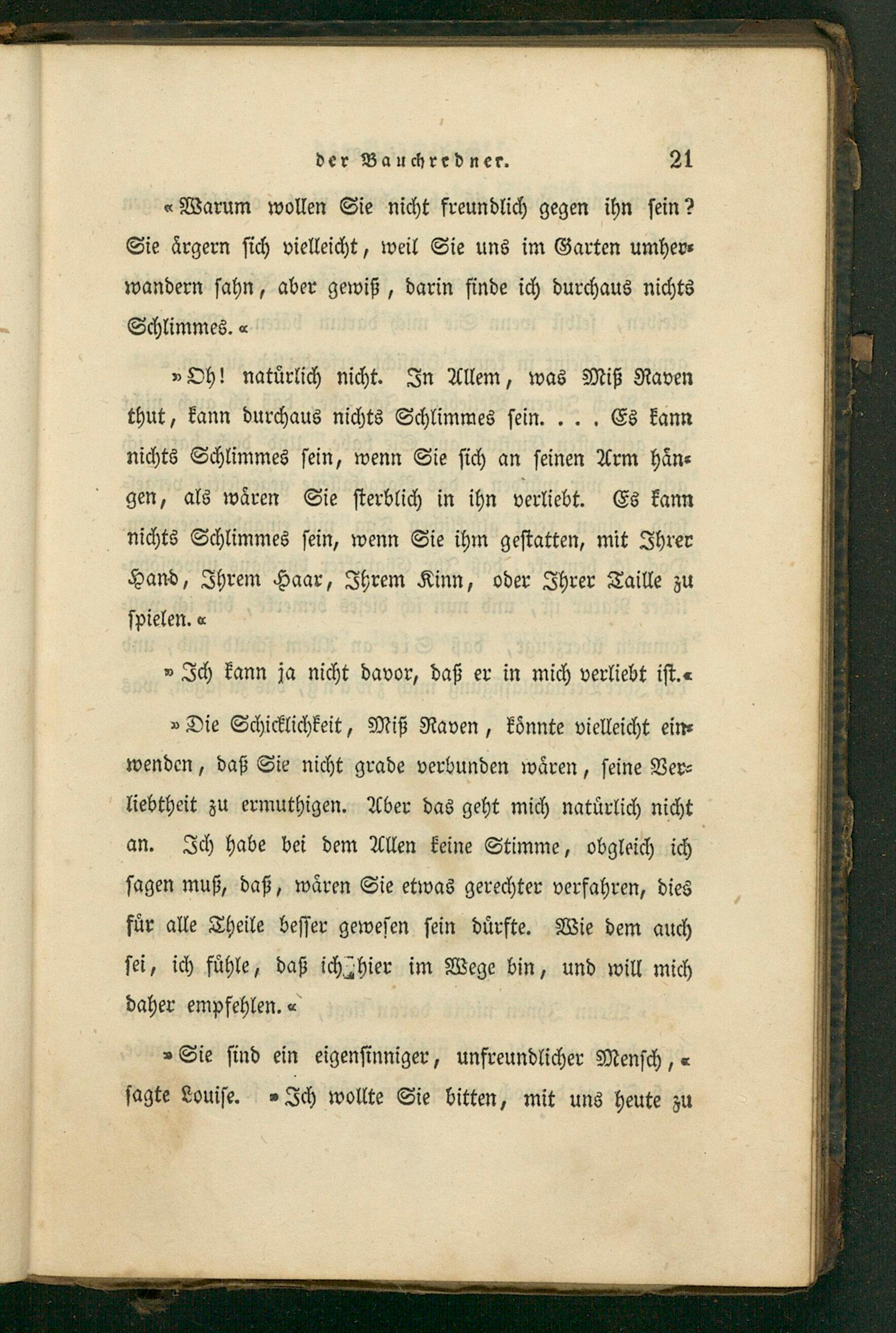 der Bauchredner. 21

«Warum wollen Sie nicht freundlich gegen ihn sein? Sie ärgern sich vielleicht, weil Sie uns im Garten umherwandern sahn, aber gewiß, darin finde ich durchaus nichts Schlimmes.«

»Oh! natürlich nicht. In Allem, was Miß Raven thut, kann durchaus nichts Schlimmes sein. . . . Es kann nichts Schlimmes sein, wenn Sie sich an seinen Arm hängen, als wären Sie sterblich in ihn verliebt. Es kann nichts Schlimmes sein, wenn Sie ihm gestatten, mit Ihrer Hand, Ihrem Haar, Ihrem Kinn, oder Ihrer Taille zu spielen.«

»Ich kann ja nicht davor, daß er in mich verliebt ist.«

»Die Schicklichkeit, Miß Raven, könnte vielleicht einwenden, daß Sie nicht grade verbunden wären, seine Verliebtheit zu ermuthigen. Aber das geht mich natürlich nicht an. Ich habe bei dem Allen keine Stimme, obgleich ich sagen muß, daß, wären Sie etwas gerechter verfahren, dies für alle Theile besser gewesen sein dürfte. Wie dem auch sei, ich fühle, daß ich hier im Wege bin, und will mich daher empfehlen.«

»Sie sind ein eigensinniger, unfreundlicher Mensch,« sagte Louise. »Ich wollte Sie bitten, mit uns heute zu